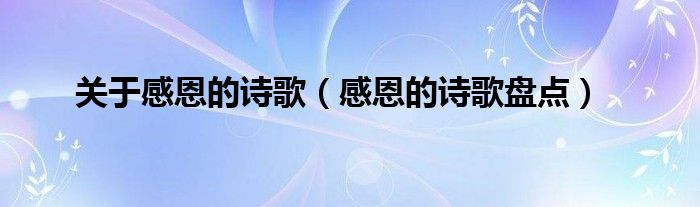 关于感恩的诗歌（感恩的诗歌盘点）